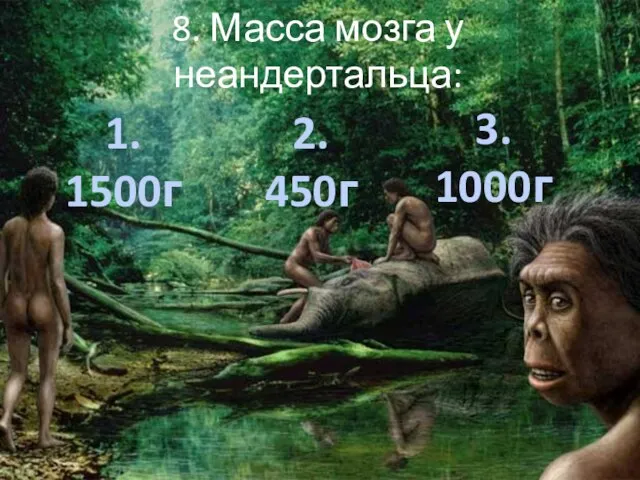 8. Масса мозга у неандертальца:

1. 1500г

2. 450г

3. 1000г